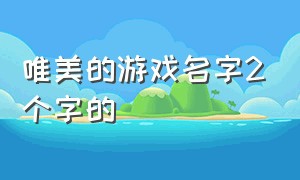 唯美的游戏名字2个字的